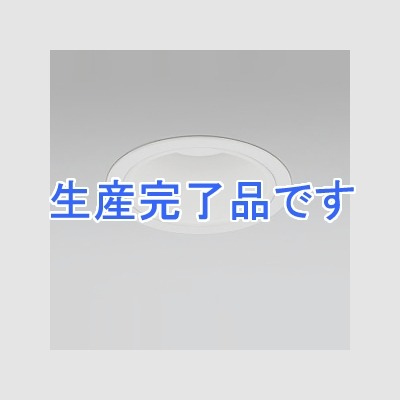 生産完了品です